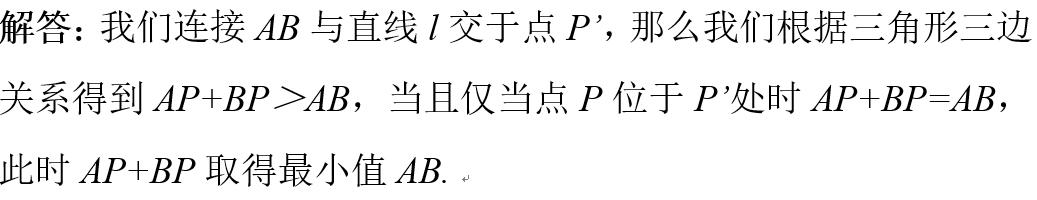 解答：我们连接 $AB$ 与直线 $l$ 交于点 $P'$，那么我们根据三角形三边关系得到 $AP+BP>AB$，当且仅当点 $P$ 位于 $P'$处时 $AP+BP=AB$，此时 $AP+BP$ 取得最小值 $AB$.